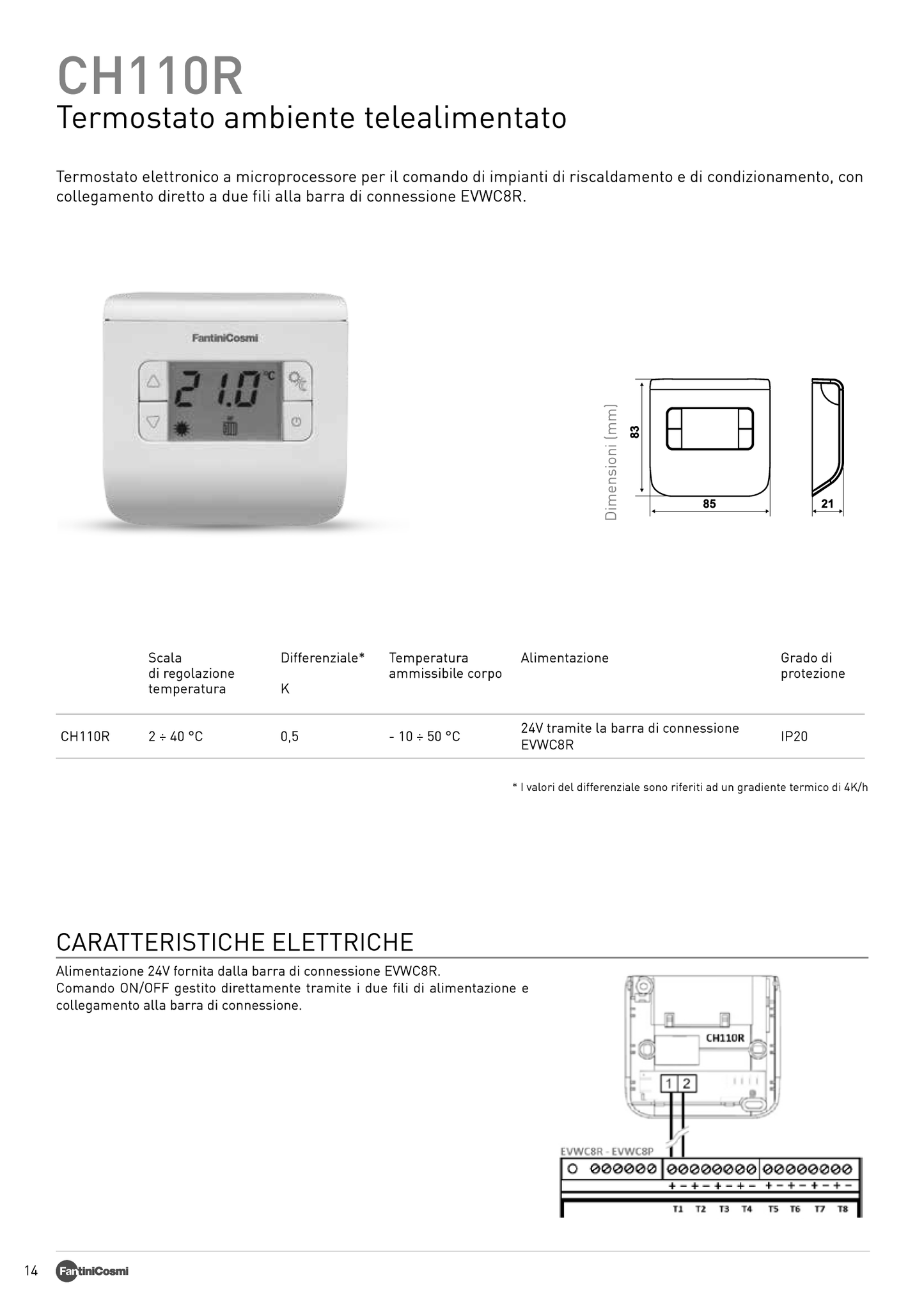 CH110R
Termostato ambiente telealimentato

Termostato elettronico a microprocessore per il comando di impianti di riscaldamento e di condizionamento, con collegamento diretto a due fili alla barra di connessione EVWC8R.

FantiniCosmi

21.0 °C

Dimensioni (mm)

83

85

21

| | Scala di regolazione temperatura | Differenziale* K | Temperatura ammissibile corpo | Alimentazione | Grado di protezione |
|---|---|---|---|---|---|
| CH110R | 2 ÷ 40 °C | 0,5 | - 10 ÷ 50 °C | 24V tramite la barra di connessione EVWC8R | IP20 |

* I valori del differenziale sono riferiti ad un gradiente termico di 4K/h

CARATTERISTICHE ELETTRICHE

Alimentazione 24V fornita dalla barra di connessione EVWC8R.
Comando ON/OFF gestito direttamente tramite i due fili di alimentazione e collegamento alla barra di connessione.

CH110R

1 2

EVWC8R - EVWC8P

+ - + - + - + - + - + - + - + -

T1 T2 T3 T4 T5 T6 T7 T8

14 FantiniCosmi